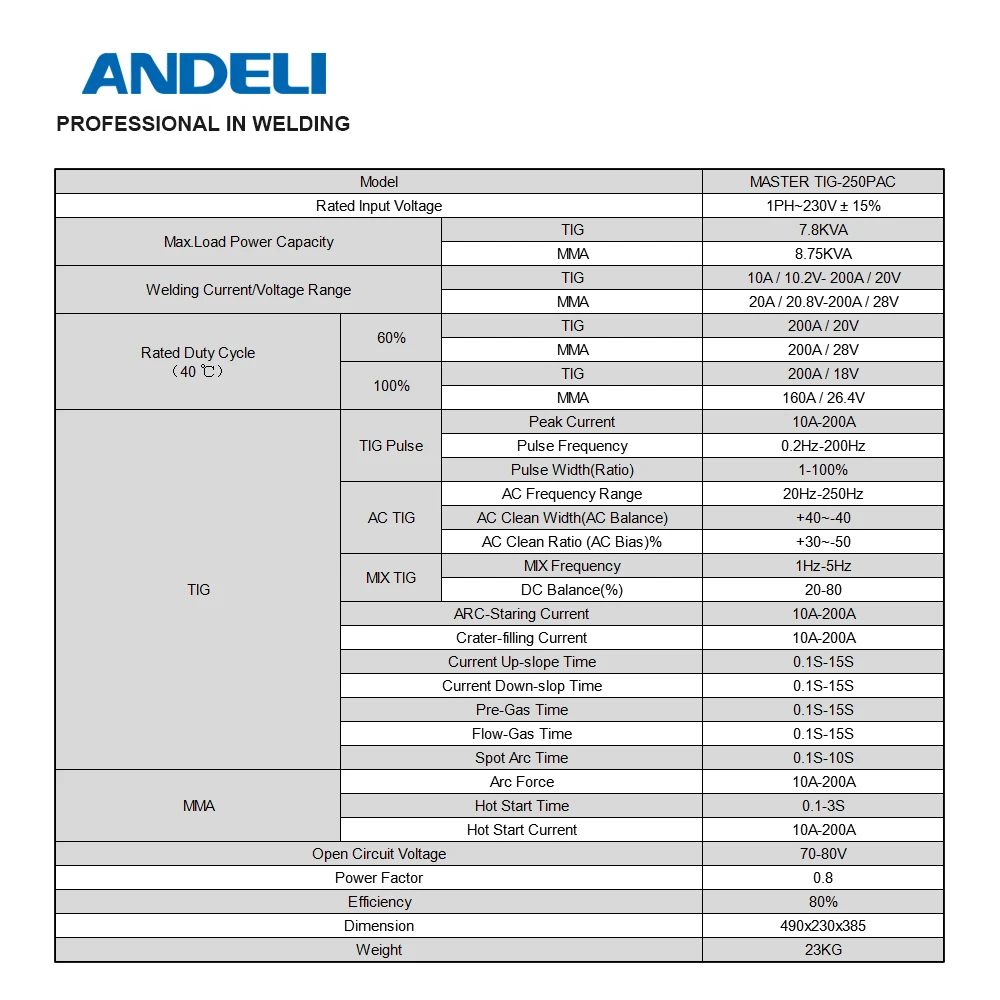 ANDELI
PROFESSIONAL IN WELDING

| Model | | | MASTER TIG-250PAC |
|---|---|---|---|
| Rated Input Voltage | | | 1PH~230V ± 15% |
| Max.Load Power Capacity | | TIG | 7.8KVA |
| | | MMA | 8.75KVA |
| Welding Current/Voltage Range | | TIG | 10A / 10.2V- 200A / 20V |
| | | MMA | 20A / 20.8V-200A / 28V |
| Rated Duty Cycle (40 ℃) | 60% | TIG | 200A / 20V |
| | | MMA | 200A / 28V |
| | 100% | TIG | 200A / 18V |
| | | MMA | 160A / 26.4V |
| TIG | TIG Pulse | Peak Current | 10A-200A |
| | | Pulse Frequency | 0.2Hz-200Hz |
| | | Pulse Width(Ratio) | 1-100% |
| | AC TIG | AC Frequency Range | 20Hz-250Hz |
| | | AC Clean Width(AC Balance) | +40~-40 |
| | | AC Clean Ratio (AC Bias)% | +30~-50 |
| | MIX TIG | MIX Frequency | 1Hz-5Hz |
| | | DC Balance(%) | 20-80 |
| | ARC-Staring Current | | 10A-200A |
| | Crater-filling Current | | 10A-200A |
| | Current Up-slope Time | | 0.1S-15S |
| | Current Down-slop Time | | 0.1S-15S |
| | Pre-Gas Time | | 0.1S-15S |
| | Flow-Gas Time | | 0.1S-15S |
| | Spot Arc Time | | 0.1S-10S |
| MMA | Arc Force | | 10A-200A |
| | Hot Start Time | | 0.1-3S |
| | Hot Start Current | | 10A-200A |
| Open Circuit Voltage | | | 70-80V |
| Power Factor | | | 0.8 |
| Efficiency | | | 80% |
| Dimension | | | 490x230x385 |
| Weight | | | 23KG |